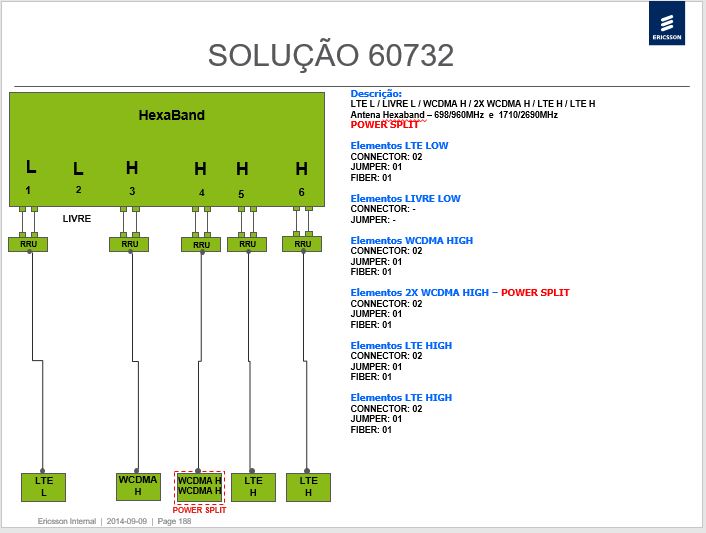 ERICSSON

SOLUÇÃO 60732

HexaBand

L L H H H H
1 2 3 4 5 6

LIVRE

RRU RRU RRU RRU RRU

LTE L

WCDMA H

WCDMA H
WCDMA H

POWER SPLIT

LTE H

LTE H

Descrição:
LTE L / LIVRE L / WCDMA H / 2X WCDMA H / LTE H / LTE H
Antena Hexaband – 698/960MHz e 1710/2690MHz
POWER SPLIT

Elementos LTE LOW
CONNECTOR: 02
JUMPER: 01
FIBER: 01

Elementos LIVRE LOW
CONNECTOR: -
JUMPER: -

Elementos WCDMA HIGH
CONNECTOR: 02
JUMPER: 01
FIBER: 01

Elementos 2X WCDMA HIGH – POWER SPLIT
CONNECTOR: 02
JUMPER: 01
FIBER: 01

Elementos LTE HIGH
CONNECTOR: 02
JUMPER: 01
FIBER: 01

Elementos LTE HIGH
CONNECTOR: 02
JUMPER: 01
FIBER: 01

Ericsson Internal | 2014-09-09 | Page 188